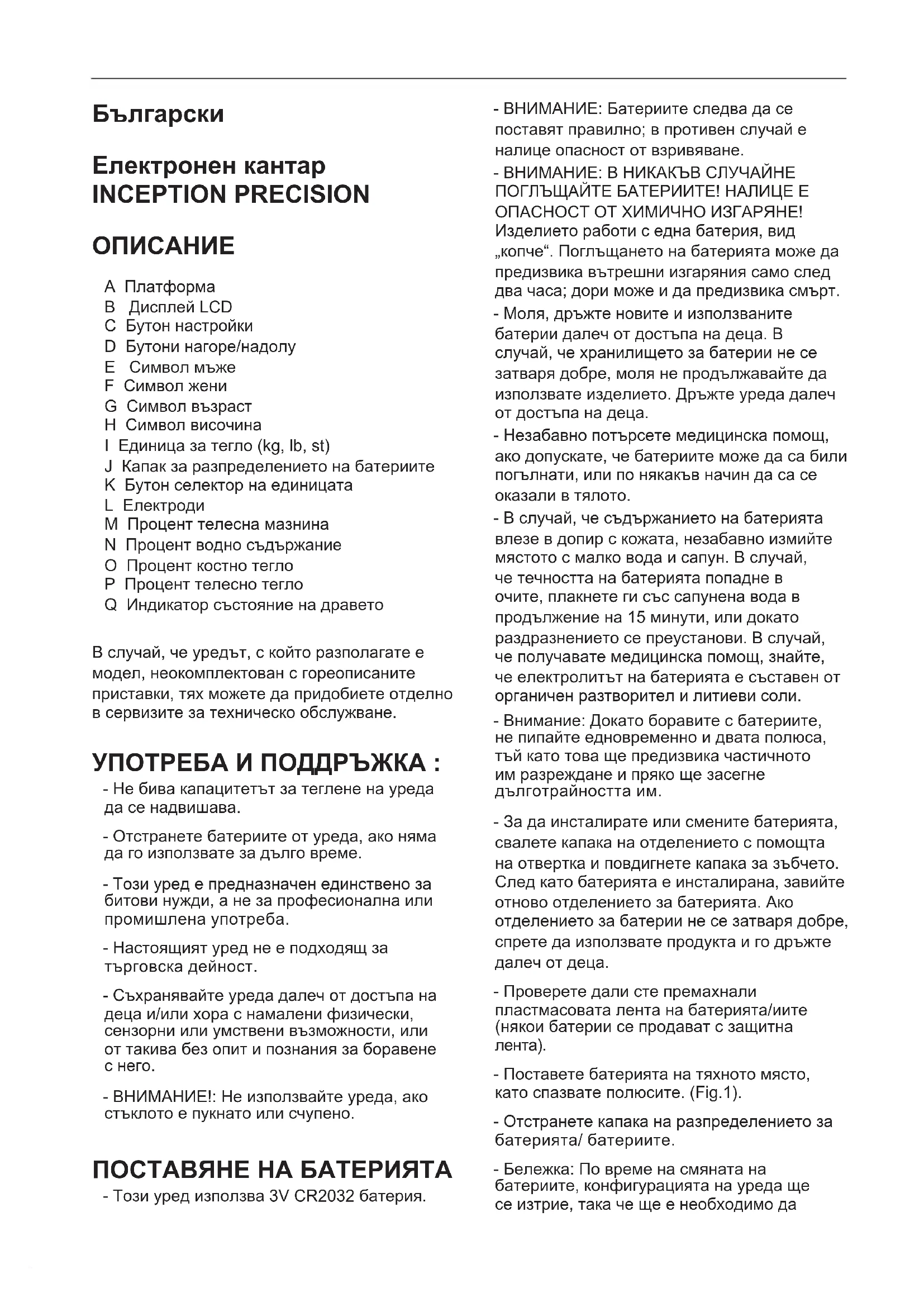 Български

Електронен кантар INCEPTION PRECISION

ОПИСАНИЕ

A Платформа
B Дисплей LCD
C Бутон настройки
D Бутони нагоре/надолу
E Символ мъже
F Символ жени
G Символ възраст
H Символ височина
I Единица за тегло (kg, lb, st)
J Капак за разпределението на батериите
K Бутон селектор на единицата
L Електроди
M Процент телесна мазнина
N Процент водно съдържание
O Процент костно тегло
P Процент телесно тегло
Q Индикатор състояние на дравето

В случай, че уредът, с който разполагате е модел, неокомплектован с гореописаните приставки, тях можете да придобиете отделно в сервизите за техническо обслужване.

УПОТРЕБА И ПОДДРЪЖКА :

- Не бива капацитетът за теглене на уреда да се надвишава.

- Отстранете батериите от уреда, ако няма да го използвате за дълго време.

- Този уред е предназначен единствено за битови нужди, а не за професионална или промишлена употреба.

- Настоящият уред не е подходящ за търговска дейност.

- Съхранявайте уреда далеч от достъпа на деца и/или хора с намалени физически, сензорни или умствени възможности, или от такива без опит и познания за боравене с него.

- ВНИМАНИЕ!: Не използвайте уреда, ако стъклото е пукнато или счупено.

ПОСТАВЯНЕ НА БАТЕРИЯТА

- Този уред използва 3V CR2032 батерия.

- ВНИМАНИЕ: Батериите следва да се поставят правилно; в противен случай е налице опасност от взривяване.

- ВНИМАНИЕ: В НИКАКЪВ СЛУЧАЙНЕ ПОГЛЪЩАЙТЕ БАТЕРИИТЕ! НАЛИЦЕ Е ОПАСНОСТ ОТ ХИМИЧНО ИЗГАРЯНЕ! Изделието работи с една батерия, вид „копче“. Поглъщането на батерията може да предизвика вътрешни изгаряния само след два часа; дори може и да предизвика смърт.

- Моля, дръжте новите и използваните батерии далеч от достъпа на деца. В случай, че хранилището за батерии не се затваря добре, моля не продължавайте да използвате изделието. Дръжте уреда далеч от достъпа на деца.

- Незабавно потърсете медицинска помощ, ако допускате, че батериите може да са били погълнати, или по някакъв начин да са се оказали в тялото.

- В случай, че съдържанието на батерията влезе в допир с кожата, незабавно измийте мястото с малко вода и сапун. В случай, че течността на батерията попадне в очите, плакнете ги със сапунена вода в продължение на 15 минути, или докато раздразнението се преустанови. В случай, че получавате медицинска помощ, знайте, че електролитът на батерията е съставен от органичен разтворител и литиеви соли.

- Внимание: Докато боравите с батериите, не пипайте едновременно и двата полюса, тъй като това ще предизвика частичното им разреждане и пряко ще засегне дълготрайността им.

- За да инсталирате или смените батерията, свалете капака на отделението с помощта на отвертка и повдигнете капака за зъбчето. След като батерията е инсталирана, завийте отново отделението за батерията. Ако отделението за батерии не се затваря добре, спрете да използвате продукта и го дръжте далеч от деца.

- Проверете дали сте премахнали пластмасовата лента на батерията/иите (някои батерии се продават с защитна лента).

- Поставете батерията на тяхното място, като спазвате полюсите. (Fig.1).

- Отстранете капака на разпределението за батерията/ батериите.

- Бележка: По време на смяната на батериите, конфигурацията на уреда ще се изтрие, така че ще е необходимо да